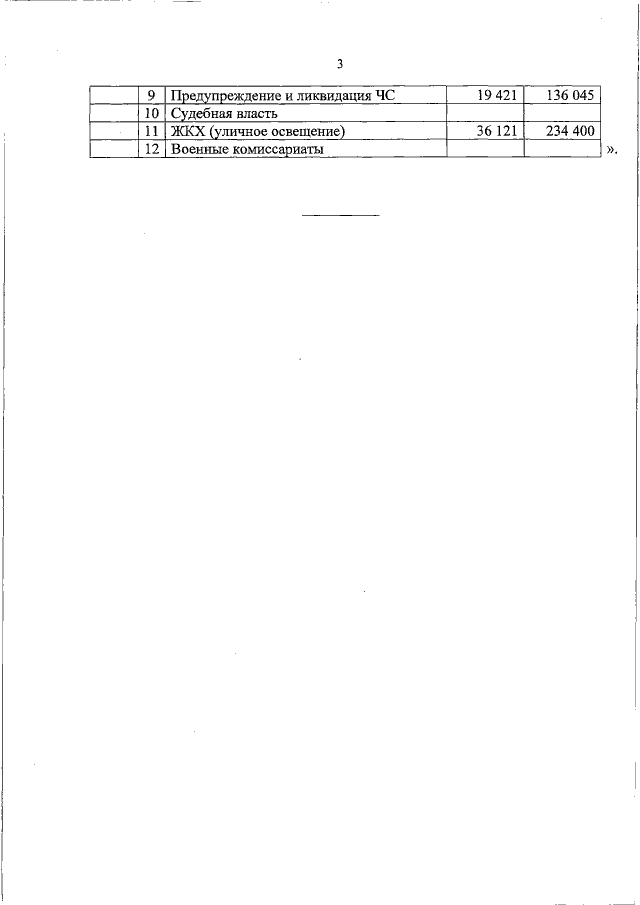 3

|  | 9 | Предупреждение и ликвидация ЧС | 19 421 | 136 045 |
|---|---|---|---|---|
|  | 10 | Судебная власть |  |  |
|  | 11 | ЖКХ (уличное освещение) | 36 121 | 234 400 |
|  | 12 | Военные комиссариаты |  |  |

».